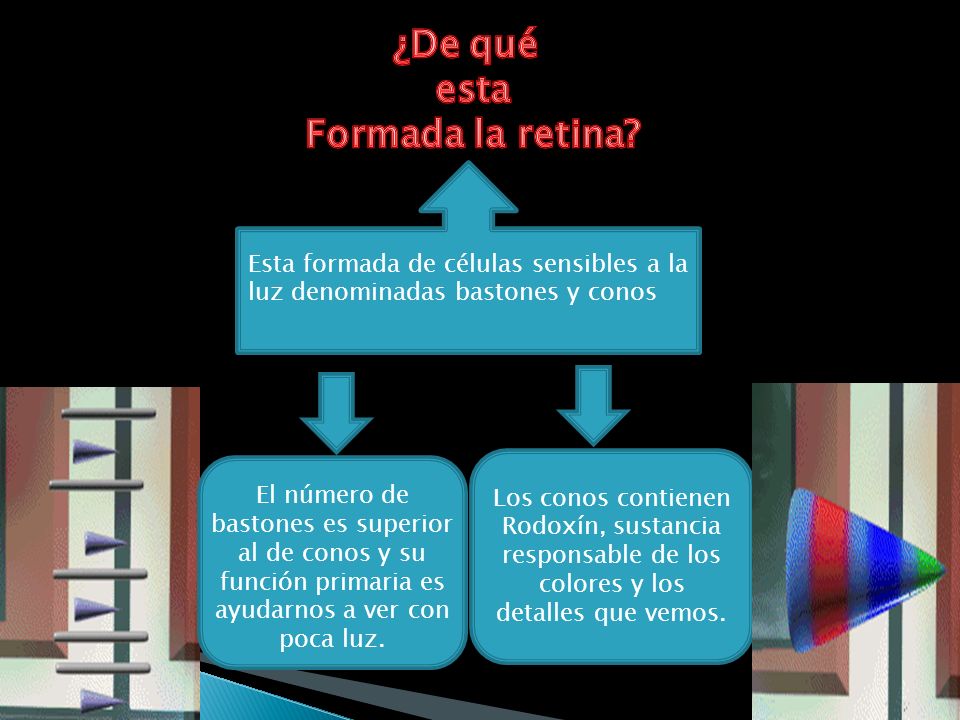 ¿De qué esta Formada la retina?

Esta formada de células sensibles a la luz denominadas bastones y conos

El número de bastones es superior al de conos y su función primaria es ayudarnos a ver con poca luz.

Los conos contienen Rodoxín, sustancia responsable de los colores y los detalles que vemos.